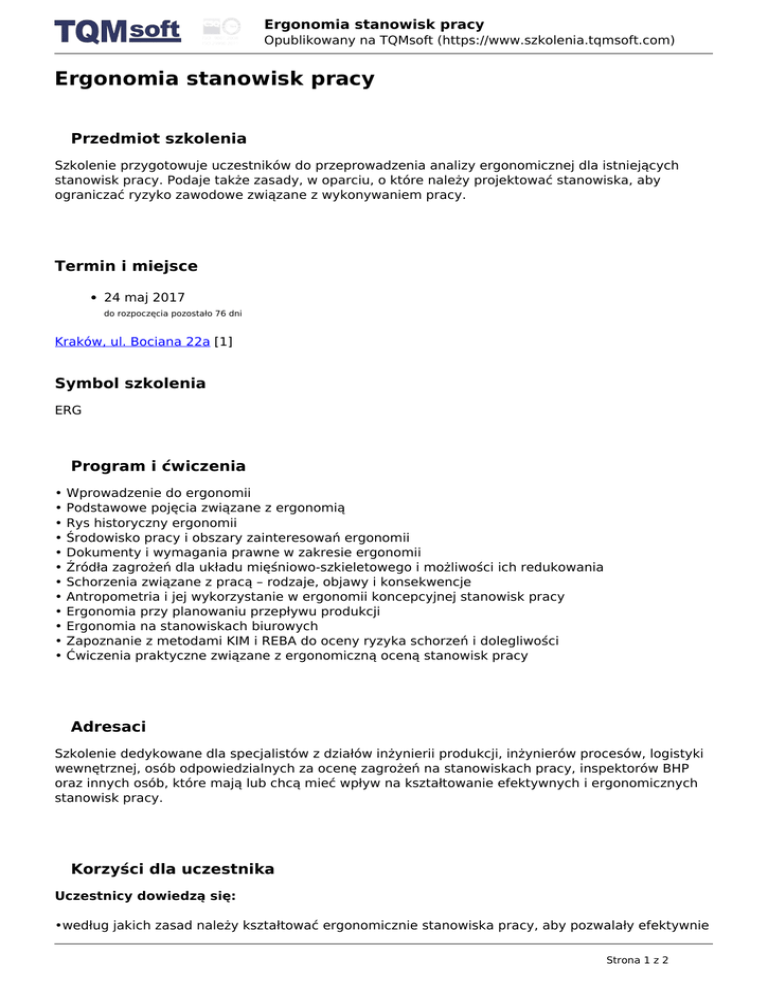 TQMsoft

Ergonomia stanowisk pracy
Opublikowany na TQMsoft (https://www.szkolenia.tqmsoft.com)

Ergonomia stanowisk pracy

Przedmiot szkolenia

Szkolenie przygotowuje uczestników do przeprowadzenia analizy ergonomicznej dla istniejących stanowisk pracy. Podaje także zasady, w oparciu, o które należy projektować stanowiska, aby ograniczać ryzyko zawodowe związane z wykonywaniem pracy.

Termin i miejsce

• 24 maj 2017
do rozpoczęcia pozostało 76 dni

Kraków, ul. Bociana 22a [1]

Symbol szkolenia

ERG

Program i ćwiczenia

• Wprowadzenie do ergonomii
• Podstawowe pojęcia związane z ergonomią
• Rys historyczny ergonomii
• Środowisko pracy i obszary zainteresowań ergonomii
• Dokumenty i wymagania prawne w zakresie ergonomii
• Źródła zagrożeń dla układu mięśniowo-szkieletowego i możliwości ich redukowania
• Schorzenia związane z pracą – rodzaje, objawy i konsekwencje
• Antropometria i jej wykorzystanie w ergonomii koncepcyjnej stanowisk pracy
• Ergonomia przy planowaniu przepływu produkcji
• Ergonomia na stanowiskach biurowych
• Zapoznanie z metodami KIM i REBA do oceny ryzyka schorzeń i dolegliwości
• Ćwiczenia praktyczne związane z ergonomiczną oceną stanowisk pracy

Adresaci

Szkolenie dedykowane dla specjalistów z działów inżynierii produkcji, inżynierów procesów, logistyki wewnętrznej, osób odpowiedzialnych za ocenę zagrożeń na stanowiskach pracy, inspektorów BHP oraz innych osób, które mają lub chcą mieć wpływ na kształtowanie efektywnych i ergonomicznych stanowisk pracy.

Korzyści dla uczestnika

Uczestnicy dowiedzą się:

•według jakich zasad należy kształtować ergonomicznie stanowiska pracy, aby pozwalały efektywnie

Strona 1 z 2